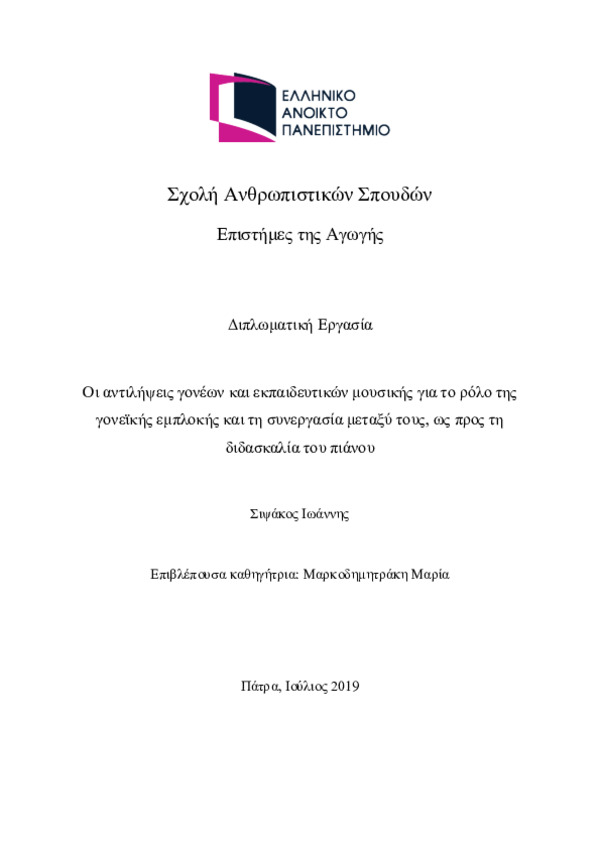 ΕΛΛΗΝΙΚΟ ΑΝΟΙΚΤΟ ΠΑΝΕΠΙΣΤΗΜΙΟ

Σχολή Ανθρωπιστικών Σπουδών

Επιστήμες της Αγωγής

Διπλωματική Εργασία

Οι αντιλήψεις γονέων και εκπαιδευτικών μουσικής για το ρόλο της γονεϊκής εμπλοκής και τη συνεργασία μεταξύ τους, ως προς τη διδασκαλία του πιάνου

Σιψάκος Ιωάννης

Επιβλέπουσα καθηγήτρια: Μαρκοδημητράκη Μαρία

Πάτρα, Ιούλιος 2019